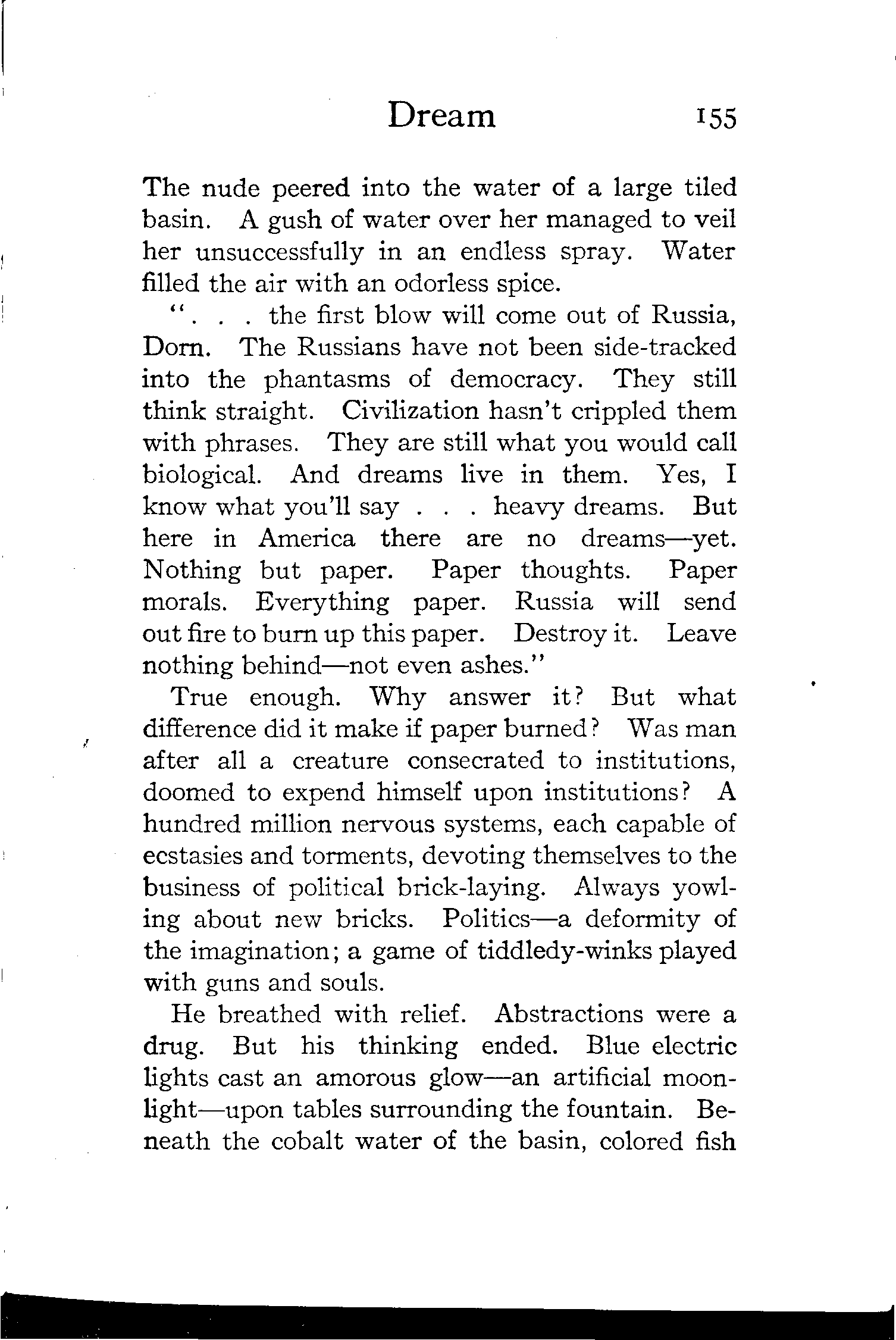 Dream 155

The nude peered into the water of a large tiled basin. A gush of water over her managed to veil her unsuccessfully in an endless spray. Water filled the air with an odorless spice.

". . . the first blow will come out of Russia, Dorn. The Russians have not been side-tracked into the phantasms of democracy. They still think straight. Civilization hasn't crippled them with phrases. They are still what you would call biological. And dreams live in them. Yes, I know what you'll say . . . heavy dreams. But here in America there are no dreams—yet. Nothing but paper. Paper thoughts. Paper morals. Everything paper. Russia will send out fire to burn up this paper. Destroy it. Leave nothing behind—not even ashes."

True enough. Why answer it? But what difference did it make if paper burned? Was man after all a creature consecrated to institutions, doomed to expend himself upon institutions? A hundred million nervous systems, each capable of ecstasies and torments, devoting themselves to the business of political brick-laying. Always yowling about new bricks. Politics—a deformity of the imagination; a game of tiddledy-winks played with guns and souls.

He breathed with relief. Abstractions were a drug. But his thinking ended. Blue electric lights cast an amorous glow—an artificial moonlight—upon tables surrounding the fountain. Beneath the cobalt water of the basin, colored fish